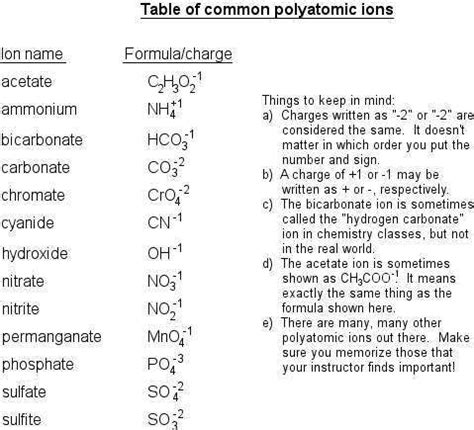 Table of common polyatomic ions

| Ion name | Formula/charge |
|---|---|
| acetate | $C_2H_3O_2^{-1}$ |
| ammonium | $NH_4^{+1}$ |
| bicarbonate | $HCO_3^{-1}$ |
| carbonate | $CO_3^{-2}$ |
| chromate | $CrO_4^{-2}$ |
| cyanide | $CN^{-1}$ |
| hydroxide | $OH^{-1}$ |
| nitrate | $NO_3^{-1}$ |
| nitrite | $NO_2^{-1}$ |
| permanganate | $MnO_4^{-1}$ |
| phosphate | $PO_4^{-3}$ |
| sulfate | $SO_4^{-2}$ |
| sulfite | $SO_3^{-2}$ |

Things to keep in mind:
a) Charges written as "-2" or "-2" are considered the same. It doesn't matter in which order you put the number and sign.
b) A charge of +1 or -1 may be written as + or -, respectively.
c) The bicarbonate ion is sometimes called the "hydrogen carbonate" ion in chemistry classes, but not in the real world.
d) The acetate ion is sometimes shown as $CH_3COO^{-1}$. It means exactly the same thing as the formula shown here.
e) There are many, many other polyatomic ions out there. Make sure you memorize those that your instructor finds important!